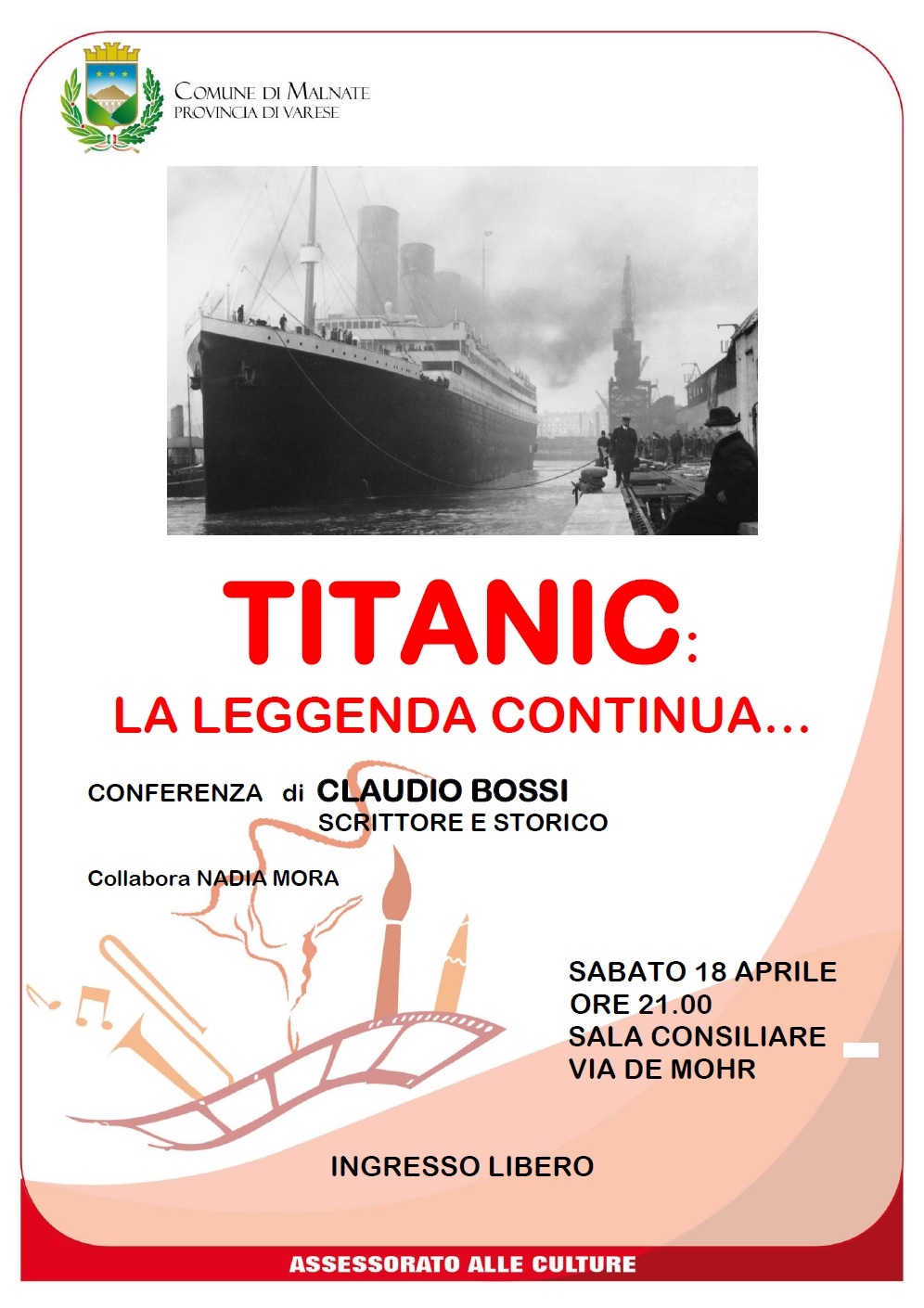 COMUNE DI MALNATE
PROVINCIA DI VARESE

TITANIC:
LA LEGGENDA CONTINUA…

CONFERENZA di CLAUDIO BOSSI
SCRITTORE E STORICO

Collabora NADIA MORA

SABATO 18 APRILE
ORE 21.00
SALA CONSILIARE
VIA DE MOHR

INGRESSO LIBERO

ASSESSORATO ALLE CULTURE